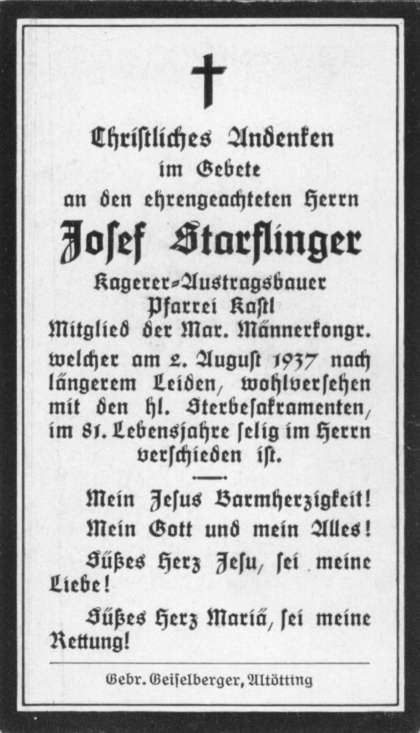 Chriſtliches Andenken
im Gebete
an den ehrengeachteten Herrn
Joſef Starflinger
Kagerer-Austragsbauer
Pfarrei Kaſtl
Mitglied der Mar. Männerkongr.
welcher am 2. Auguſt 1937 nach längerem Leiden, wohlverſehen mit den hl. Sterbeſakramenten, im 81. Lebensjahre ſelig im Herrn verſchieden iſt.

Mein Jeſus Barmherzigkeit!

Mein Gott und mein Alles!

Süßes Herz Jeſu, ſei meine Liebe!

Süßes Herz Mariä, ſei meine Rettung!

Gebr. Geiſelberger, Altötting